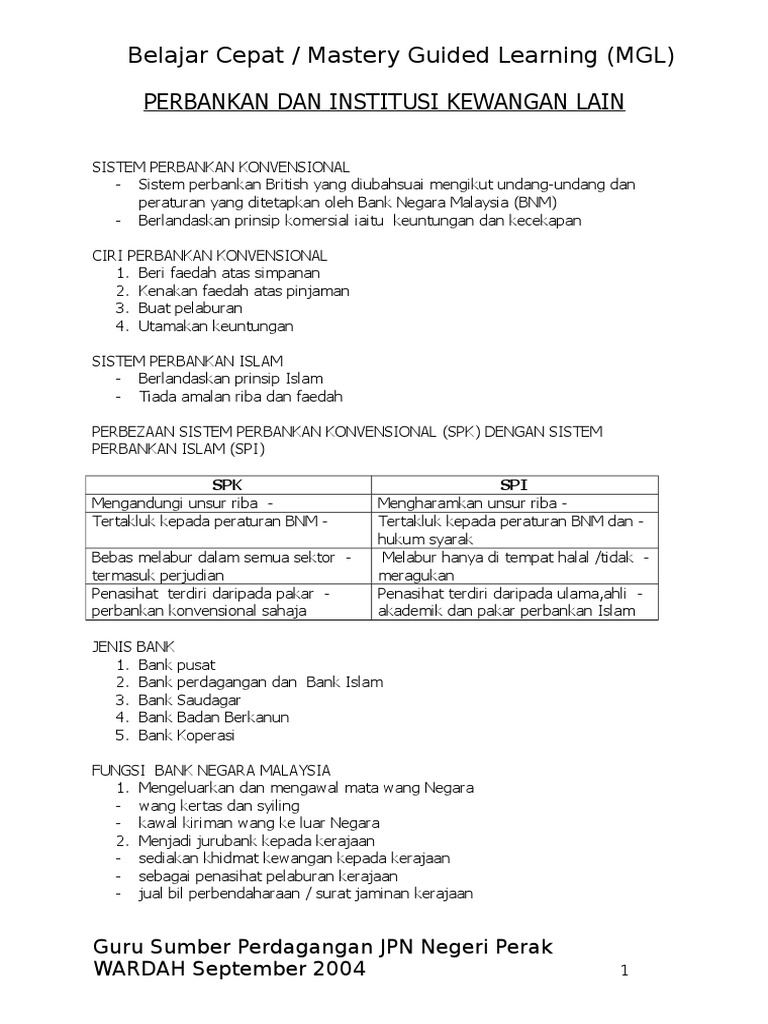 Belajar Cepat / Mastery Guided Learning (MGL)

PERBANKAN DAN INSTITUSI KEWANGAN LAIN

SISTEM PERBANKAN KONVENSIONAL
- Sistem perbankan British yang diubahsuai mengikut undang-undang dan peraturan yang ditetapkan oleh Bank Negara Malaysia (BNM)
- Berlandaskan prinsip komersial iaitu keuntungan dan kecekapan

CIRI PERBANKAN KONVENSIONAL
1. Beri faedah atas simpanan
2. Kenakan faedah atas pinjaman
3. Buat pelaburan
4. Utamakan keuntungan

SISTEM PERBANKAN ISLAM
- Berlandaskan prinsip Islam
- Tiada amalan riba dan faedah

PERBEZAAN SISTEM PERBANKAN KONVENSIONAL (SPK) DENGAN SISTEM PERBANKAN ISLAM (SPI)

| SPK | SPI |
|---|---|
| Mengandungi unsur riba - | Mengharamkan unsur riba - |
| Tertakluk kepada peraturan BNM - | Tertakluk kepada peraturan BNM dan - hukum syarak |
| Bebas melabur dalam semua sektor - termasuk perjudian | Melabur hanya di tempat halal /tidak - meragukan |
| Penasihat terdiri daripada pakar - perbankan konvensional sahaja | Penasihat terdiri daripada ulama,ahli - akademik dan pakar perbankan Islam |

JENIS BANK
1. Bank pusat
2. Bank perdagangan dan Bank Islam
3. Bank Saudagar
4. Bank Badan Berkanun
5. Bank Koperasi

FUNGSI BANK NEGARA MALAYSIA
1. Mengeluarkan dan mengawal mata wang Negara
- wang kertas dan syiling
- kawal kiriman wang ke luar Negara
2. Menjadi jurubank kepada kerajaan
- sediakan khidmat kewangan kepada kerajaan
- sebagai penasihat pelaburan kerajaan
- jual bil perbendaharaan / surat jaminan kerajaan

Guru Sumber Perdagangan JPN Negeri Perak
WARDAH September 2004
1